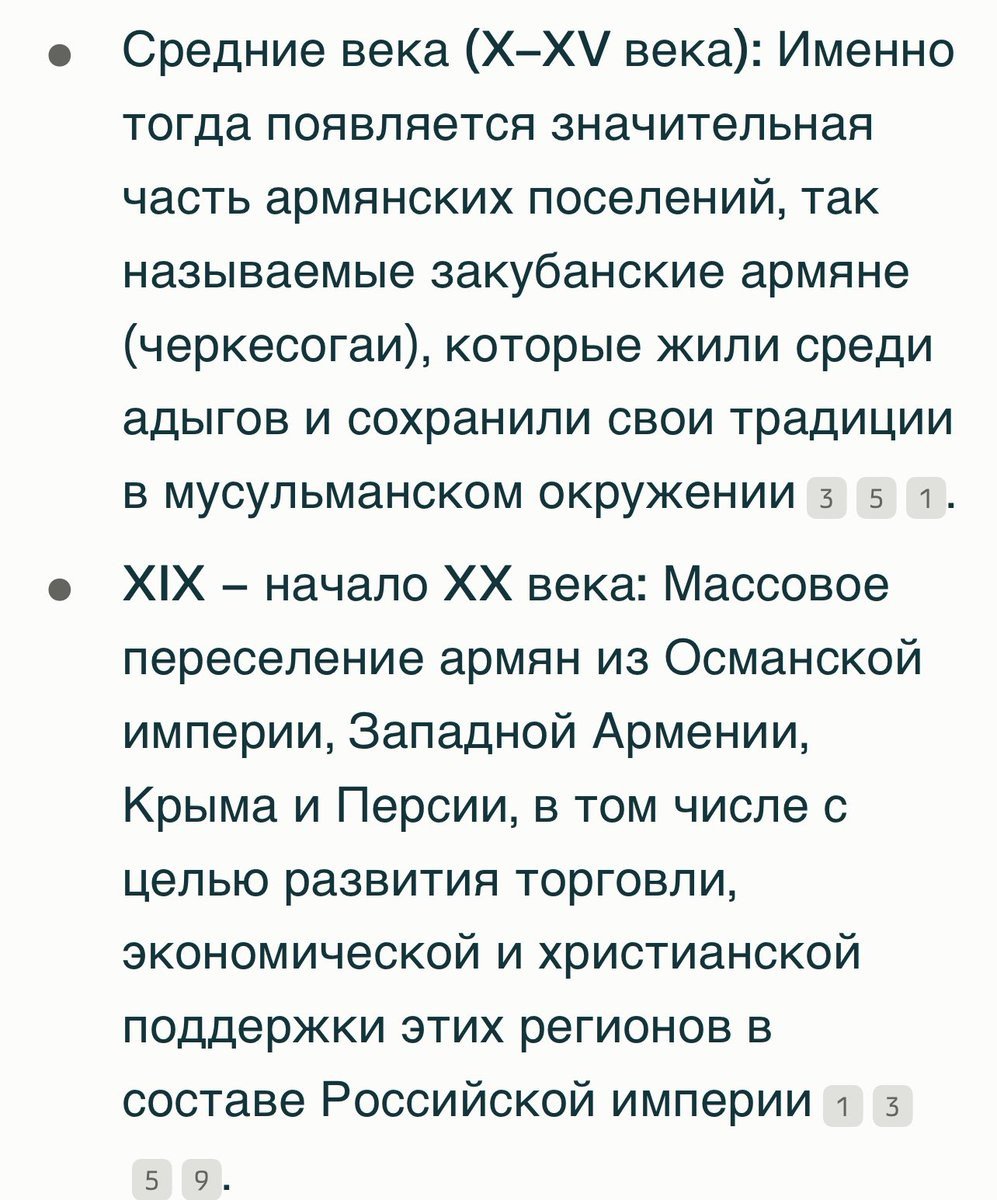 - Средние века (X–XV века): Именно тогда появляется значительная часть армянских поселений, так называемые закубанские армяне (черкесогаи), которые жили среди адыгов и сохранили свои традиции в мусульманском окружении 3 5 1.
- XIX – начало XX века: Массовое переселение армян из Османской империи, Западной Армении, Крыма и Персии, в том числе с целью развития торговли, экономической и христианской поддержки этих регионов в составе Российской империи 1 3 5 9.